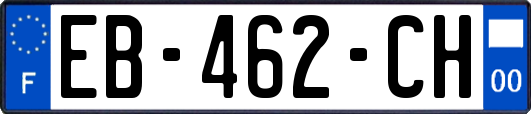 F
EB-462-CH
00